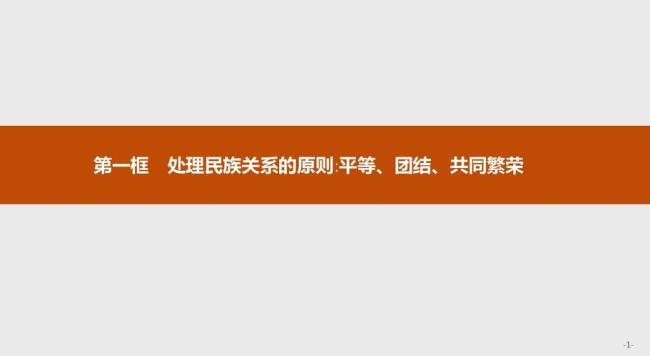 第一框　处理民族关系的原则:平等、团结、共同繁荣

-1-